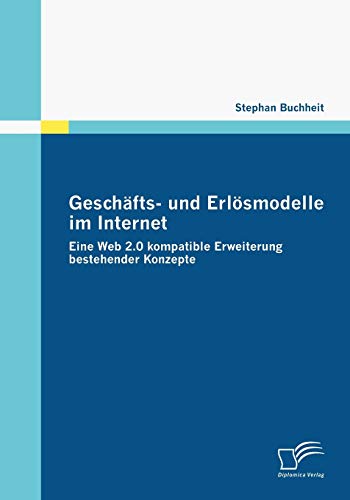 Stephan Buchheit

Geschäfts- und Erlösmodelle im Internet

Eine Web 2.0 kompatible Erweiterung bestehender Konzepte

Diplomica Verlag